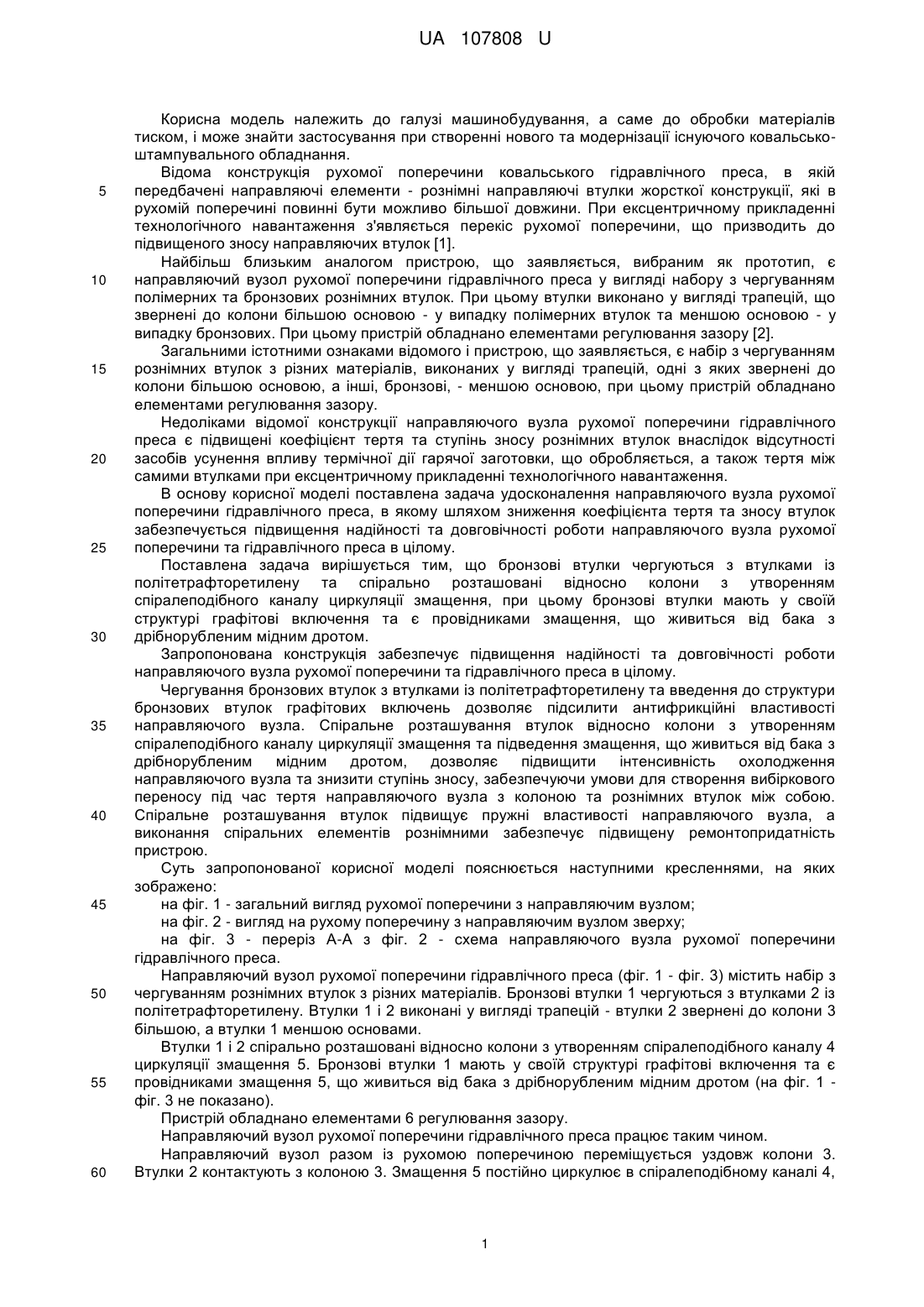 UA 107808 U

Корисна модель належить до галузі машинобудування, а саме до обробки матеріалів тиском, і може знайти застосування при створенні нового та модернізації існуючого ковальсько-штампувального обладнання.

Відома конструкція рухомої поперечини ковальського гідравлічного преса, в якій передбачені направляючі елементи - рознімні направляючі втулки жорсткої конструкції, які в рухомій поперечині повинні бути можливо більшої довжини. При ексцентричному прикладенні технологічного навантаження з'являється перекіс рухомої поперечини, що призводить до підвищеного зносу направляючих втулок [1].

Найбільш близьким аналогом пристрою, що заявляється, вибраним як прототип, є направляючий вузол рухомої поперечини гідравлічного преса у вигляді набору з чергуванням полімерних та бронзових рознімних втулок. При цьому втулки виконано у вигляді трапецій, що звернені до колони більшою основою - у випадку полімерних втулок та меншою основою - у випадку бронзових. При цьому пристрій обладнано елементами регулювання зазору [2].

Загальними істотними ознаками відомого і пристрою, що заявляється, є набір з чергуванням рознімних втулок з різних матеріалів, виконаних у вигляді трапецій, одні з яких звернені до колони більшою основою, а інші, бронзові, - меншою основою, при цьому пристрій обладнано елементами регулювання зазору.

Недоліками відомої конструкції направляючого вузла рухомої поперечини гідравлічного преса є підвищені коефіцієнт тертя та ступінь зносу рознімних втулок внаслідок відсутності засобів усунення впливу термічної дії гарячої заготовки, що обробляється, а також тертя між самими втулками при ексцентричному прикладенні технологічного навантаження.

В основу корисної моделі поставлена задача удосконалення направляючого вузла рухомої поперечини гідравлічного преса, в якому шляхом зниження коефіцієнта тертя та зносу втулок забезпечується підвищення надійності та довговічності роботи направляючого вузла рухомої поперечини та гідравлічного преса в цілому.

Поставлена задача вирішується тим, що бронзові втулки чергуються з втулками із політетрафторетилену та спірально розташовані відносно колони з утворенням спіралеподібного каналу циркуляції змащення, при цьому бронзові втулки мають у своїй структурі графітові включення та є провідниками змащення, що живиться від бака з дрібнорубленим мідним дротом.

Запропонована конструкція забезпечує підвищення надійності та довговічності роботи направляючого вузла рухомої поперечини та гідравлічного преса в цілому.

Чергування бронзових втулок з втулками із політетрафторетилену та введення до структури бронзових втулок графітових включень дозволяє підсилити антифрикційні властивості направляючого вузла. Спіральне розташування втулок відносно колони з утворенням спіралеподібного каналу циркуляції змащення та підведення змащення, що живиться від бака з дрібнорубленим мідним дротом, дозволяє підвищити інтенсивність охолодження направляючого вузла та знизити ступінь зносу, забезпечуючи умови для створення вибіркового переносу під час тертя направляючого вузла з колоною та рознімних втулок між собою. Спіральне розташування втулок підвищує пружні властивості направляючого вузла, а виконання спіральних елементів рознімними забезпечує підвищену ремонтопридатність пристрою.

Суть запропонованої корисної моделі пояснюється наступними кресленнями, на яких зображено:

на фіг. 1 - загальний вигляд рухомої поперечини з направляючим вузлом;

на фіг. 2 - вигляд на рухому поперечину з направляючим вузлом зверху;

на фіг. 3 - переріз А-А з фіг. 2 - схема направляючого вузла рухомої поперечини гідравлічного преса.

Направляючий вузол рухомої поперечини гідравлічного преса (фіг. 1 - фіг. 3) містить набір з чергуванням рознімних втулок з різних матеріалів. Бронзові втулки 1 чергуються з втулками 2 із політетрафторетилену. Втулки 1 і 2 виконані у вигляді трапецій - втулки 2 звернені до колони 3 більшою, а втулки 1 меншою основами.

Втулки 1 і 2 спірально розташовані відносно колони з утворенням спіралеподібного каналу 4 циркуляції змащення 5. Бронзові втулки 1 мають у своїй структурі графітові включення та є провідниками змащення 5, що живиться від бака з дрібнорубленим мідним дротом (на фіг. 1 - фіг. 3 не показано).

Пристрій обладнано елементами 6 регулювання зазору.

Направляючий вузол рухомої поперечини гідравлічного преса працює таким чином.

Направляючий вузол разом із рухомою поперечиною переміщується уздовж колони 3. Втулки 2 контактують з колоною 3. Змащення 5 постійно циркулює в спіралеподібному каналі 4,

5
10
15
20
25
30
35
40
45
50
55
60

1